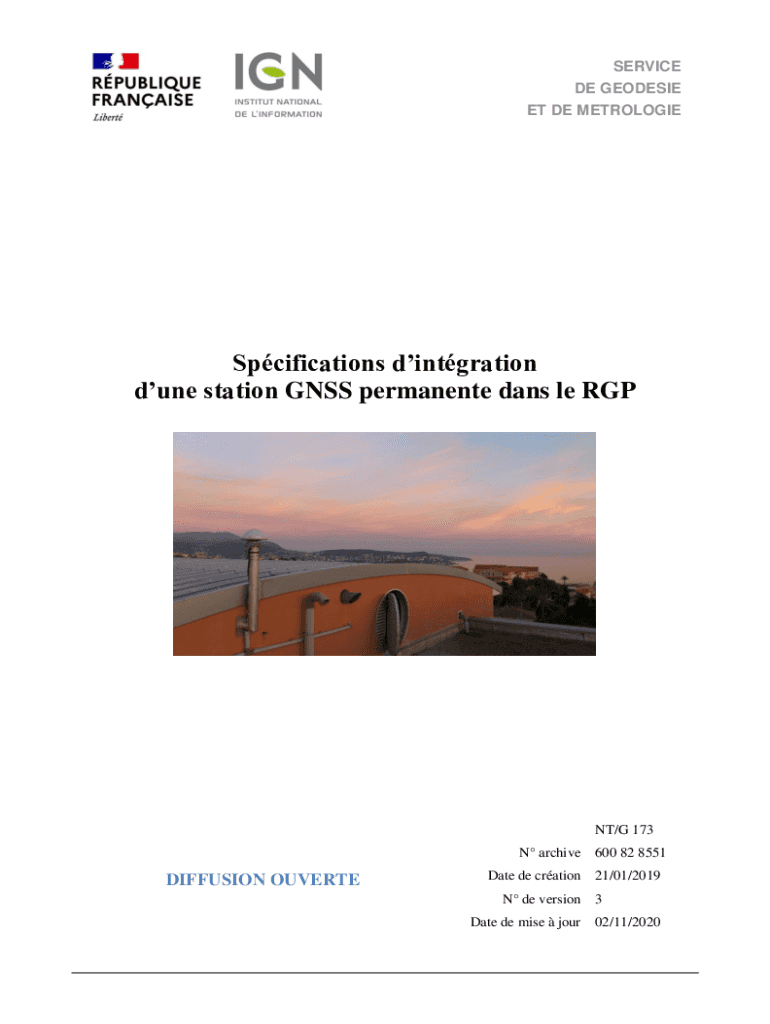 RÉPUBLIQUE FRANÇAISE
Liberté

IGN
INSTITUT NATIONAL DE L'INFORMATION

SERVICE
DE GEODESIE
ET DE METROLOGIE

Spécifications d'intégration d'une station GNSS permanente dans le RGP

DIFFUSION OUVERTE

NT/G 173
N° archive 600 82 8551
Date de création 21/01/2019
N° de version 3
Date de mise à jour 02/11/2020